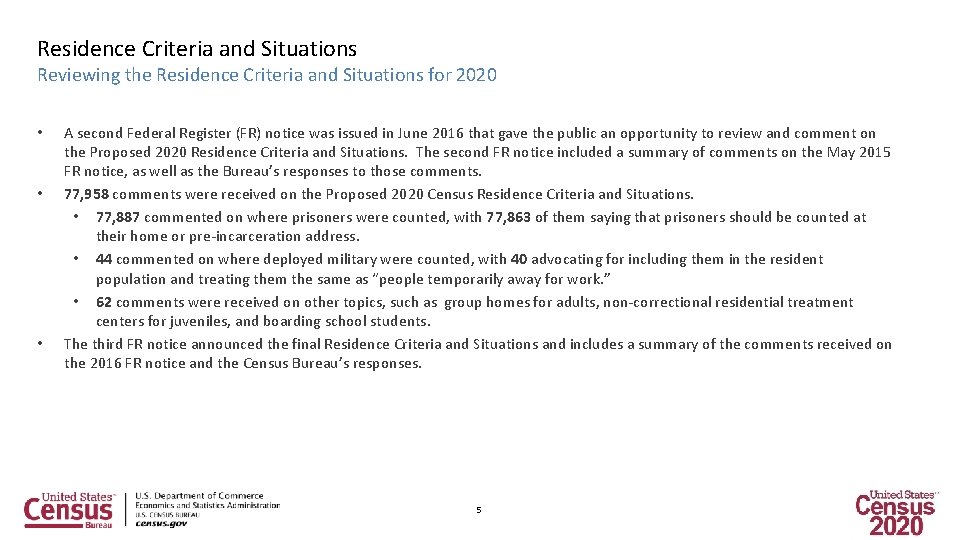 Residence Criteria and Situations

Reviewing the Residence Criteria and Situations for 2020

• A second Federal Register (FR) notice was issued in June 2016 that gave the public an opportunity to review and comment on the Proposed 2020 Residence Criteria and Situations. The second FR notice included a summary of comments on the May 2015 FR notice, as well as the Bureau's responses to those comments.
• 77,958 comments were received on the Proposed 2020 Census Residence Criteria and Situations.
• 77,887 commented on where prisoners were counted, with 77,863 of them saying that prisoners should be counted at their home or pre-incarceration address.
• 44 commented on where deployed military were counted, with 40 advocating for including them in the resident population and treating them the same as "people temporarily away for work."
• 62 comments were received on other topics, such as group homes for adults, non-correctional residential treatment centers for juveniles, and boarding school students.
• The third FR notice announced the final Residence Criteria and Situations and includes a summary of the comments received on the 2016 FR notice and the Census Bureau's responses.

United States Census Bureau

U.S. Department of Commerce
Economics and Statistics Administration
U.S. CENSUS BUREAU
census.gov

5

United States Census 2020